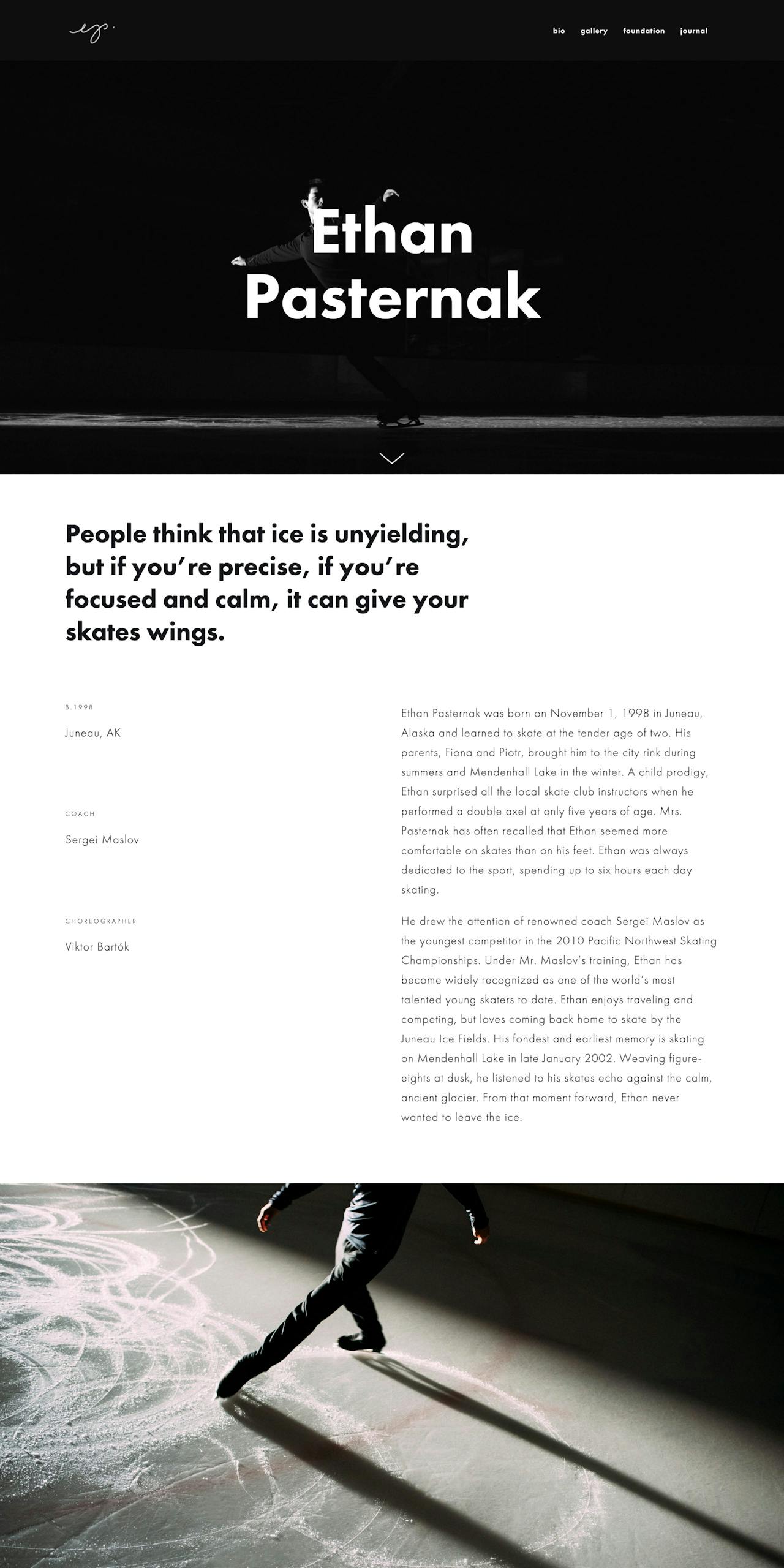 ep.

bio gallery foundation journal

Ethan Pasternak

People think that ice is unyielding, but if you're precise, if you're focused and calm, it can give your skates wings.

B.1998

Juneau, AK

COACH

Sergei Maslov

CHOREOGRAPHER

Viktor Bartók

Ethan Pasternak was born on November 1, 1998 in Juneau, Alaska and learned to skate at the tender age of two. His parents, Fiona and Piotr, brought him to the city rink during summers and Mendenhall Lake in the winter. A child prodigy, Ethan surprised all the local skate club instructors when he performed a double axel at only five years of age. Mrs. Pasternak has often recalled that Ethan seemed more comfortable on skates than on his feet. Ethan was always dedicated to the sport, spending up to six hours each day skating.

He drew the attention of renowned coach Sergei Maslov as the youngest competitor in the 2010 Pacific Northwest Skating Championships. Under Mr. Maslov's training, Ethan has become widely recognized as one of the world's most talented young skaters to date. Ethan enjoys traveling and competing, but loves coming back home to skate by the Juneau Ice Fields. His fondest and earliest memory is skating on Mendenhall Lake in late January 2002. Weaving figure-eights at dusk, he listened to his skates echo against the calm, ancient glacier. From that moment forward, Ethan never wanted to leave the ice.